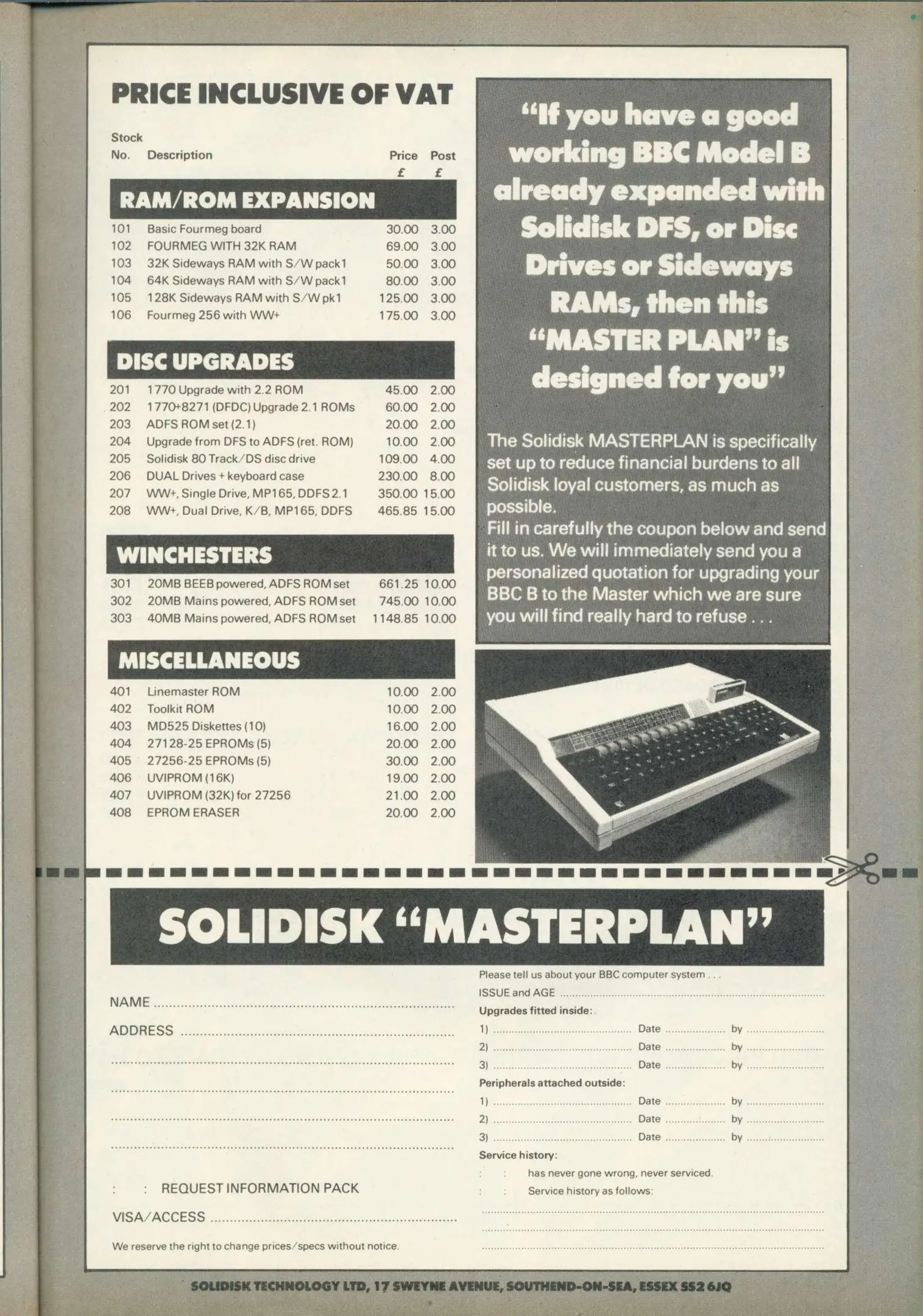 PRICE INCLUSIVE OF VAT

| Stock No. | Description | Price £ | Post £ |
|---|---|---|---|
| RAM/ROM EXPANSION | | | |
| 101 | Basic Fourmeg board | 30.00 | 3.00 |
| 102 | FOURMEG WITH 32K RAM | 69.00 | 3.00 |
| 103 | 32K Sideways RAM with S/W pack1 | 50.00 | 3.00 |
| 104 | 64K Sideways RAM with S/W pack1 | 80.00 | 3.00 |
| 105 | 128K Sideways RAM with S/W pk1 | 125.00 | 3.00 |
| 106 | Fourmeg 256 with WW+ | 175.00 | 3.00 |
| DISC UPGRADES | | | |
| 201 | 1770 Upgrade with 2.2 ROM | 45.00 | 2.00 |
| 202 | 1770+8271 (DFDC) Upgrade 2.1 ROMs | 60.00 | 2.00 |
| 203 | ADFS ROM set (2.1) | 20.00 | 2.00 |
| 204 | Upgrade from DFS to ADFS (ret. ROM) | 10.00 | 2.00 |
| 205 | Solidisk 80 Track/DS disc drive | 109.00 | 4.00 |
| 206 | DUAL Drives + keyboard case | 230.00 | 8.00 |
| 207 | WW+, Single Drive, MP165, DDFS 2.1 | 350.00 | 15.00 |
| 208 | WW+, Dual Drive, K/B, MP165, DDFS | 465.85 | 15.00 |
| WINCHESTERS | | | |
| 301 | 20MB BEEB powered, ADFS ROM set | 661.25 | 10.00 |
| 302 | 20MB Mains powered, ADFS ROM set | 745.00 | 10.00 |
| 303 | 40MB Mains powered, ADFS ROM set | 1148.85 | 10.00 |
| MISCELLANEOUS | | | |
| 401 | Linemaster ROM | 10.00 | 2.00 |
| 402 | Toolkit ROM | 10.00 | 2.00 |
| 403 | MD525 Diskettes (10) | 16.00 | 2.00 |
| 404 | 27128-25 EPROMs (5) | 20.00 | 2.00 |
| 405 | 27256-25 EPROMs (5) | 30.00 | 2.00 |
| 406 | UVIPROM (16K) | 19.00 | 2.00 |
| 407 | UVIPROM (32K) for 27256 | 21.00 | 2.00 |
| 408 | EPROM ERASER | 20.00 | 2.00 |

"If you have a good working BBC Model B already expanded with Solidisk DFS, or Disc Drives or Sideways RAMs, then this "MASTER PLAN" is designed for you"

The Solidisk MASTERPLAN is specifically set up to reduce financial burdens to all Solidisk loyal customers, as much as possible.
Fill in carefully the coupon below and send it to us. We will immediately send you a personalized quotation for upgrading your BBC B to the Master which we are sure you will find really hard to refuse . . .

SOLIDISK "MASTERPLAN"

NAME ____
ADDRESS ____
____
____
____
____

: : REQUEST INFORMATION PACK

VISA/ACCESS ____

We reserve the right to change prices/specs without notice.

Please tell us about your BBC computer system . . .
ISSUE and AGE ____
Upgrades fitted inside:
1) ____ Date ____ by ____
2) ____ Date ____ by ____
3) ____ Date ____ by ____
Peripherals attached outside:
1) ____ Date ____ by ____
2) ____ Date ____ by ____
3) ____ Date ____ by ____
Service history:
: : has never gone wrong, never serviced.
: : Service history as follows:
____
____
____

SOLIDISK TECHNOLOGY LTD, 17 SWEYNE AVENUE, SOUTHEND-ON-SEA, ESSEX SS2 6JQ